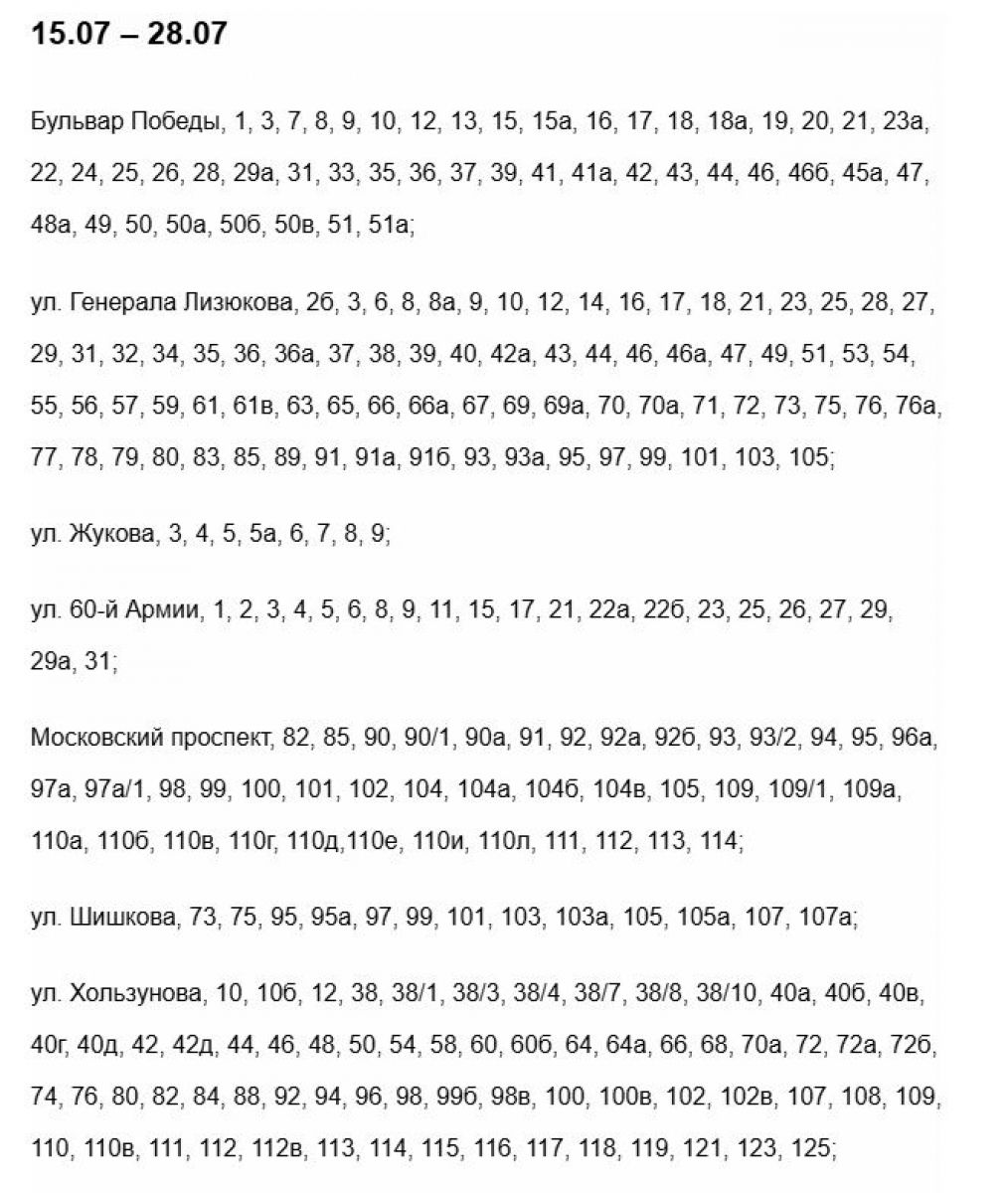 15.07 – 28.07

Бульвар Победы, 1, 3, 7, 8, 9, 10, 12, 13, 15, 15а, 16, 17, 18, 18а, 19, 20, 21, 23а, 22, 24, 25, 26, 28, 29а, 31, 33, 35, 36, 37, 39, 41, 41а, 42, 43, 44, 46, 46б, 45а, 47, 48а, 49, 50, 50а, 50б, 50в, 51, 51а;

ул. Генерала Лизюкова, 2б, 3, 6, 8, 8а, 9, 10, 12, 14, 16, 17, 18, 21, 23, 25, 28, 27, 29, 31, 32, 34, 35, 36, 36а, 37, 38, 39, 40, 42а, 43, 44, 46, 46а, 47, 49, 51, 53, 54, 55, 56, 57, 59, 61, 61в, 63, 65, 66, 66а, 67, 69, 69а, 70, 70а, 71, 72, 73, 75, 76, 76а, 77, 78, 79, 80, 83, 85, 89, 91, 91а, 91б, 93, 93а, 95, 97, 99, 101, 103, 105;

ул. Жукова, 3, 4, 5, 5а, 6, 7, 8, 9;

ул. 60-й Армии, 1, 2, 3, 4, 5, 6, 8, 9, 11, 15, 17, 21, 22а, 22б, 23, 25, 26, 27, 29, 29а, 31;

Московский проспект, 82, 85, 90, 90/1, 90а, 91, 92, 92а, 92б, 93, 93/2, 94, 95, 96а, 97а, 97а/1, 98, 99, 100, 101, 102, 104, 104а, 104б, 104в, 105, 109, 109/1, 109а, 110а, 110б, 110в, 110г, 110д,110е, 110и, 110л, 111, 112, 113, 114;

ул. Шишкова, 73, 75, 95, 95а, 97, 99, 101, 103, 103а, 105, 105а, 107, 107а;

ул. Хользунова, 10, 10б, 12, 38, 38/1, 38/3, 38/4, 38/7, 38/8, 38/10, 40а, 40б, 40в, 40г, 40д, 42, 42д, 44, 46, 48, 50, 54, 58, 60, 60б, 64, 64а, 66, 68, 70а, 72, 72а, 72б, 74, 76, 80, 82, 84, 88, 92, 94, 96, 98, 99б, 98в, 100, 100в, 102, 102в, 107, 108, 109, 110, 110в, 111, 112, 112в, 113, 114, 115, 116, 117, 118, 119, 121, 123, 125;